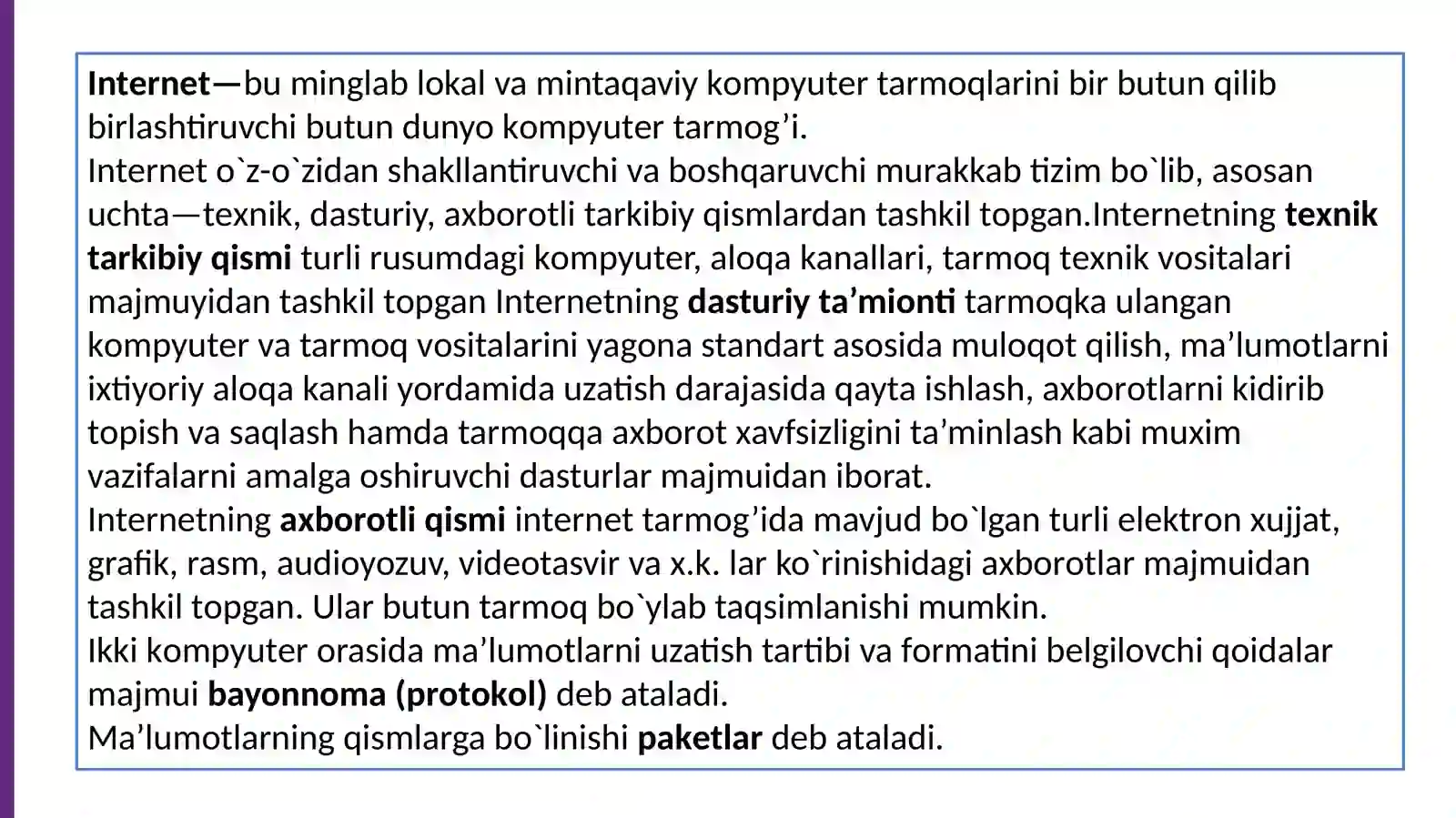 Internet—bu minglab lokal va mintaqaviy kompyuter tarmoqlarini bir butun qilib birlashtiruvchi butun dunyo kompyuter tarmog’i.
Internet o`z-o`zidan shakllantiruvchi va boshqaruvchi murakkab tizim bo`lib, asosan uchta—texnik, dasturiy, axborotli tarkibiy qismlardan tashkil topgan.Internetning texnik tarkibiy qismi turli rusumdagi kompyuter, aloqa kanallari, tarmoq texnik vositalari majmuyidan tashkil topgan Internetning dasturiy ta’mionti tarmoqka ulangan kompyuter va tarmoq vositalarini yagona standart asosida muloqot qilish, ma’lumotlarni ixtiyoriy aloqa kanali yordamida uzatish darajasida qayta ishlash, axborotlarni kidirib topish va saqlash hamda tarmoqqa axborot xavfsizligini ta’minlash kabi muxim vazifalarni amalga oshiruvchi dasturlar majmuidan iborat.
Internetning axborotli qismi internet tarmog’ida mavjud bo`lgan turli elektron xujjat, grafik, rasm, audioyozuv, videotasvir va x.k. lar ko`rinishidagi axborotlar majmuidan tashkil topgan. Ular butun tarmoq bo`ylab taqsimlanishi mumkin.
Ikki kompyuter orasida ma’lumotlarni uzatish tartibi va formatini belgilovchi qoidalar majmui bayonnoma (protokol) deb ataladi.
Ma’lumotlarning qismlarga bo`linishi paketlar deb ataladi.